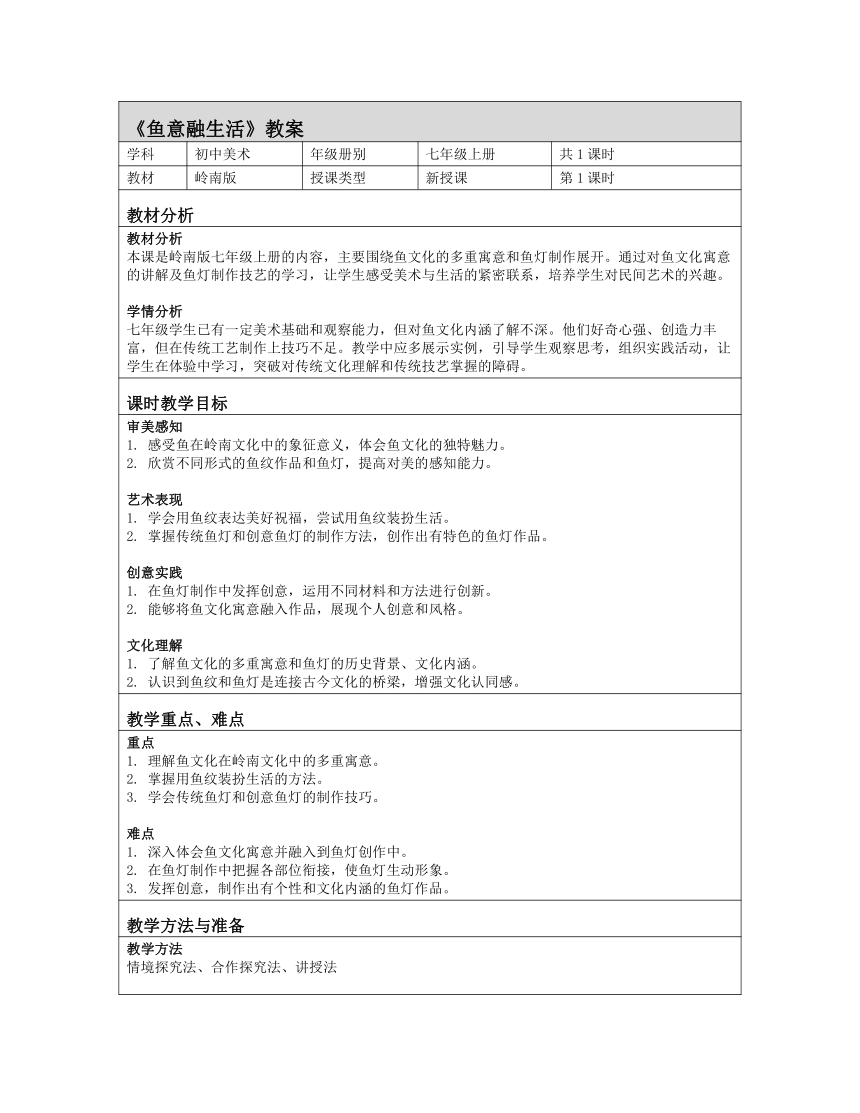 《鱼意融生活》教案

| 学科 | 初中美术 | 年级册别 | 七年级上册 | 共 1 课时 |
|---|---|---|---|---|
| 教材 | 岭南版 | 授课类型 | 新授课 | 第 1 课时 |

教材分析

教材分析
本课是岭南版七年级上册的内容，主要围绕鱼文化的多重寓意和鱼灯制作展开。通过对鱼文化寓意的讲解及鱼灯制作技艺的学习，让学生感受美术与生活的紧密联系，培养学生对民间艺术的兴趣。

学情分析
七年级学生已有一定美术基础和观察能力，但对鱼文化内涵了解不深。他们好奇心强、创造力丰富，但在传统工艺制作上技巧不足。教学中应多展示实例，引导学生观察思考，组织实践活动，让学生在体验中学习，突破对传统文化理解和传统技艺掌握的障碍。

课时教学目标

审美感知
1. 感受鱼在岭南文化中的象征意义，体会鱼文化的独特魅力。
2. 欣赏不同形式的鱼纹作品和鱼灯，提高对美的感知能力。

艺术表现
1. 学会用鱼纹表达美好祝福，尝试用鱼纹装扮生活。
2. 掌握传统鱼灯和创意鱼灯的制作方法，创作出有特色的鱼灯作品。

创意实践
1. 在鱼灯制作中发挥创意，运用不同材料和方法进行创新。
2. 能够将鱼文化寓意融入作品，展现个人创意和风格。

文化理解
1. 了解鱼文化的多重寓意和鱼灯的历史背景、文化内涵。
2. 认识到鱼纹和鱼灯是连接古今文化的桥梁，增强文化认同感。

教学重点、难点

重点
1. 理解鱼文化在岭南文化中的多重寓意。
2. 掌握用鱼纹装扮生活的方法。
3. 学会传统鱼灯和创意鱼灯的制作技巧。

难点
1. 深入体会鱼文化寓意并融入到鱼灯创作中。
2. 在鱼灯制作中把握各部位衔接，使鱼灯生动形象。
3. 发挥创意，制作出有个性和文化内涵的鱼灯作品。

教学方法与准备

教学方法
情境探究法、合作探究法、讲授法